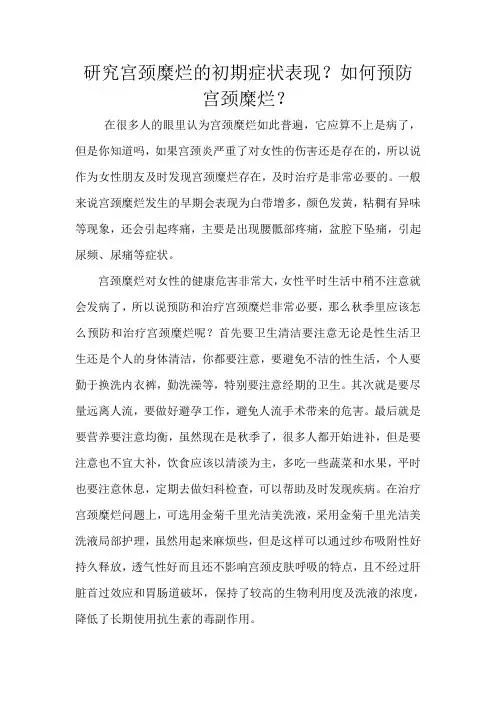 研究宫颈糜烂的初期症状表现？如何预防宫颈糜烂？

在很多人的眼里认为宫颈糜烂如此普遍，它应算不上是病了，但是你知道吗，如果宫颈炎严重了对女性的伤害还是存在的，所以说作为女性朋友及时发现宫颈糜烂存在，及时治疗是非常必要的。一般来说宫颈糜烂发生的早期会表现为白带增多，颜色发黄，粘稠有异味等现象，还会引起疼痛，主要是出现腰骶部疼痛，盆腔下坠痛，引起尿频、尿痛等症状。

宫颈糜烂对女性的健康危害非常大，女性平时生活中稍不注意就会发病了，所以说预防和治疗宫颈糜烂非常必要，那么秋季里应该怎么预防和治疗宫颈糜烂呢？首先要卫生清洁要注意无论是性生活卫生还是个人的身体清洁，你都要注意，要避免不洁的性生活，个人要勤于换洗内衣裤，勤洗澡等，特别要注意经期的卫生。其次就是要尽量远离人流，要做好避孕工作，避免人流手术带来的危害。最后就是要营养要注意均衡，虽然现在是秋季了，很多人都开始进补，但是要注意也不宜大补，饮食应该以清淡为主，多吃一些蔬菜和水果，平时也要注意休息，定期去做妇科检查，可以帮助及时发现疾病。在治疗宫颈糜烂问题上，可选用金菊千里光洁美洗液，采用金菊千里光洁美洗液局部护理，虽然用起来麻烦些，但是这样可以通过纱布吸附性好持久释放，透气性好而且还不影响宫颈皮肤呼吸的特点，且不经过肝脏首过效应和胃肠道破坏，保持了较高的生物利用度及洗液的浓度，降低了长期使用抗生素的毒副作用。